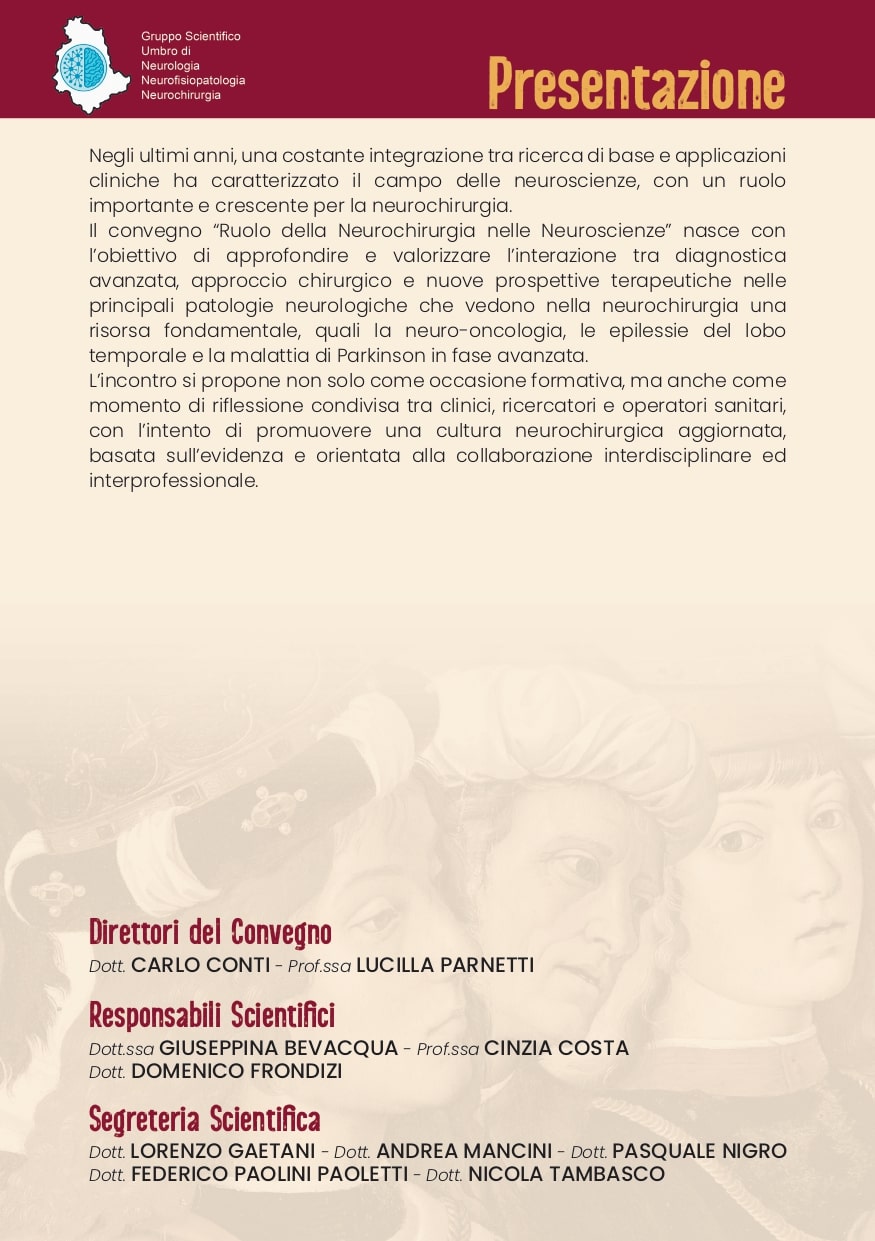 Gruppo Scientifico
Umbro di
Neurologia
Neurofisiopatologia
Neurochirurgia

Presentazione

Negli ultimi anni, una costante integrazione tra ricerca di base e applicazioni cliniche ha caratterizzato il campo delle neuroscienze, con un ruolo importante e crescente per la neurochirurgia.
Il convegno "Ruolo della Neurochirurgia nelle Neuroscienze" nasce con l'obiettivo di approfondire e valorizzare l'interazione tra diagnostica avanzata, approccio chirurgico e nuove prospettive terapeutiche nelle principali patologie neurologiche che vedono nella neurochirurgia una risorsa fondamentale, quali la neuro-oncologia, le epilessie del lobo temporale e la malattia di Parkinson in fase avanzata.
L'incontro si propone non solo come occasione formativa, ma anche come momento di riflessione condivisa tra clinici, ricercatori e operatori sanitari, con l'intento di promuovere una cultura neurochirurgica aggiornata, basata sull'evidenza e orientata alla collaborazione interdisciplinare ed interprofessionale.

Direttori del Convegno
Dott. CARLO CONTI - Prof.ssa LUCILLA PARNETTI

Responsabili Scientifici
Dott.ssa GIUSEPPINA BEVACQUA - Prof.ssa CINZIA COSTA
Dott. DOMENICO FRONDIZI

Segreteria Scientifica
Dott. LORENZO GAETANI - Dott. ANDREA MANCINI - Dott. PASQUALE NIGRO
Dott. FEDERICO PAOLINI PAOLETTI - Dott. NICOLA TAMBASCO